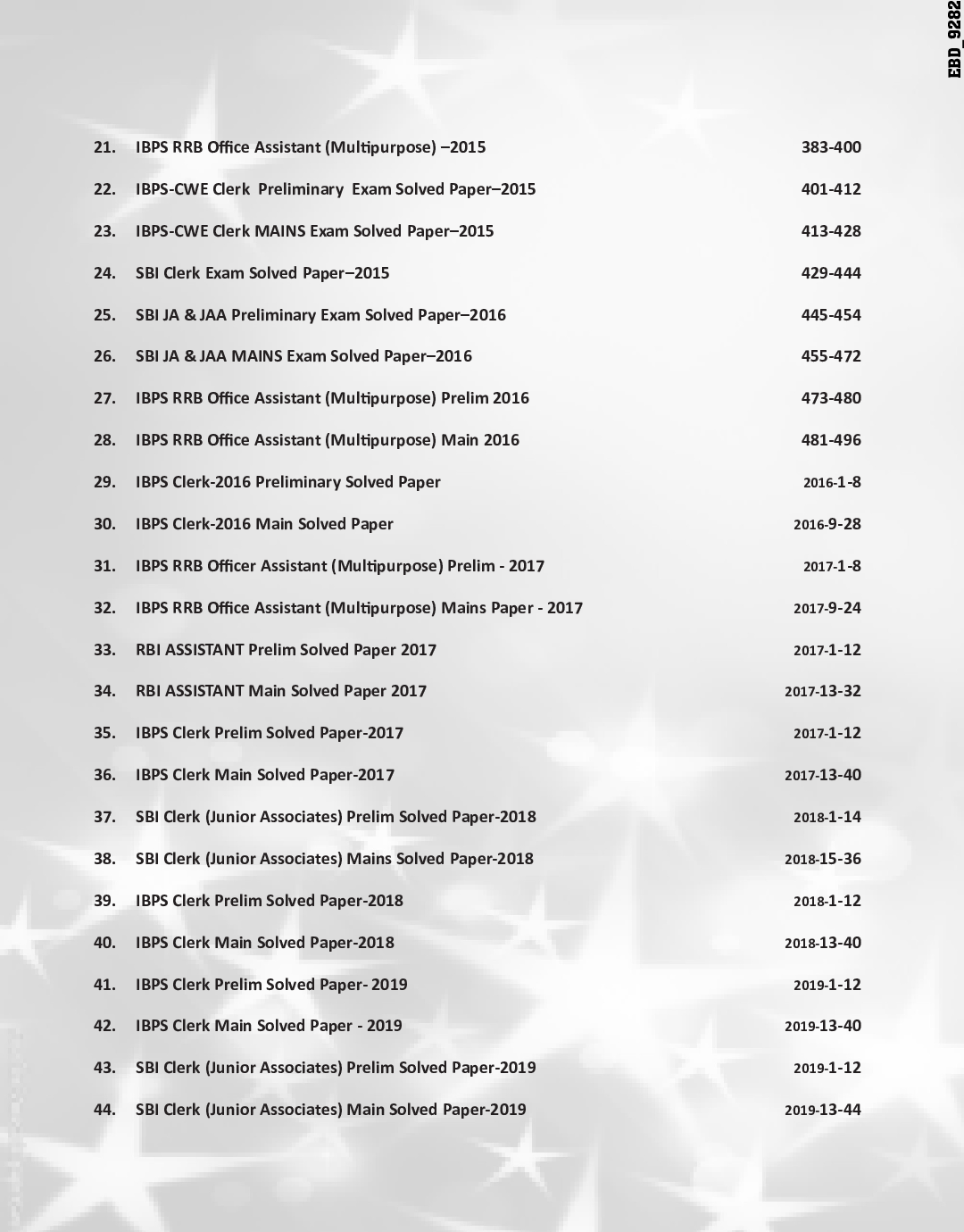 EBD_9282

21. IBPS RRB Office Assistant (Multipurpose) –2015 383-400

22. IBPS-CWE Clerk Preliminary Exam Solved Paper–2015 401-412

23. IBPS-CWE Clerk MAINS Exam Solved Paper–2015 413-428

24. SBI Clerk Exam Solved Paper–2015 429-444

25. SBI JA & JAA Preliminary Exam Solved Paper–2016 445-454

26. SBI JA & JAA MAINS Exam Solved Paper–2016 455-472

27. IBPS RRB Office Assistant (Multipurpose) Prelim 2016 473-480

28. IBPS RRB Office Assistant (Multipurpose) Main 2016 481-496

29. IBPS Clerk-2016 Preliminary Solved Paper 2016-1-8

30. IBPS Clerk-2016 Main Solved Paper 2016-9-28

31. IBPS RRB Officer Assistant (Multipurpose) Prelim - 2017 2017-1-8

32. IBPS RRB Office Assistant (Multipurpose) Mains Paper - 2017 2017-9-24

33. RBI ASSISTANT Prelim Solved Paper 2017 2017-1-12

34. RBI ASSISTANT Main Solved Paper 2017 2017-13-32

35. IBPS Clerk Prelim Solved Paper-2017 2017-1-12

36. IBPS Clerk Main Solved Paper-2017 2017-13-40

37. SBI Clerk (Junior Associates) Prelim Solved Paper-2018 2018-1-14

38. SBI Clerk (Junior Associates) Mains Solved Paper-2018 2018-15-36

39. IBPS Clerk Prelim Solved Paper-2018 2018-1-12

40. IBPS Clerk Main Solved Paper-2018 2018-13-40

41. IBPS Clerk Prelim Solved Paper- 2019 2019-1-12

42. IBPS Clerk Main Solved Paper - 2019 2019-13-40

43. SBI Clerk (Junior Associates) Prelim Solved Paper-2019 2019-1-12

44. SBI Clerk (Junior Associates) Main Solved Paper-2019 2019-13-44